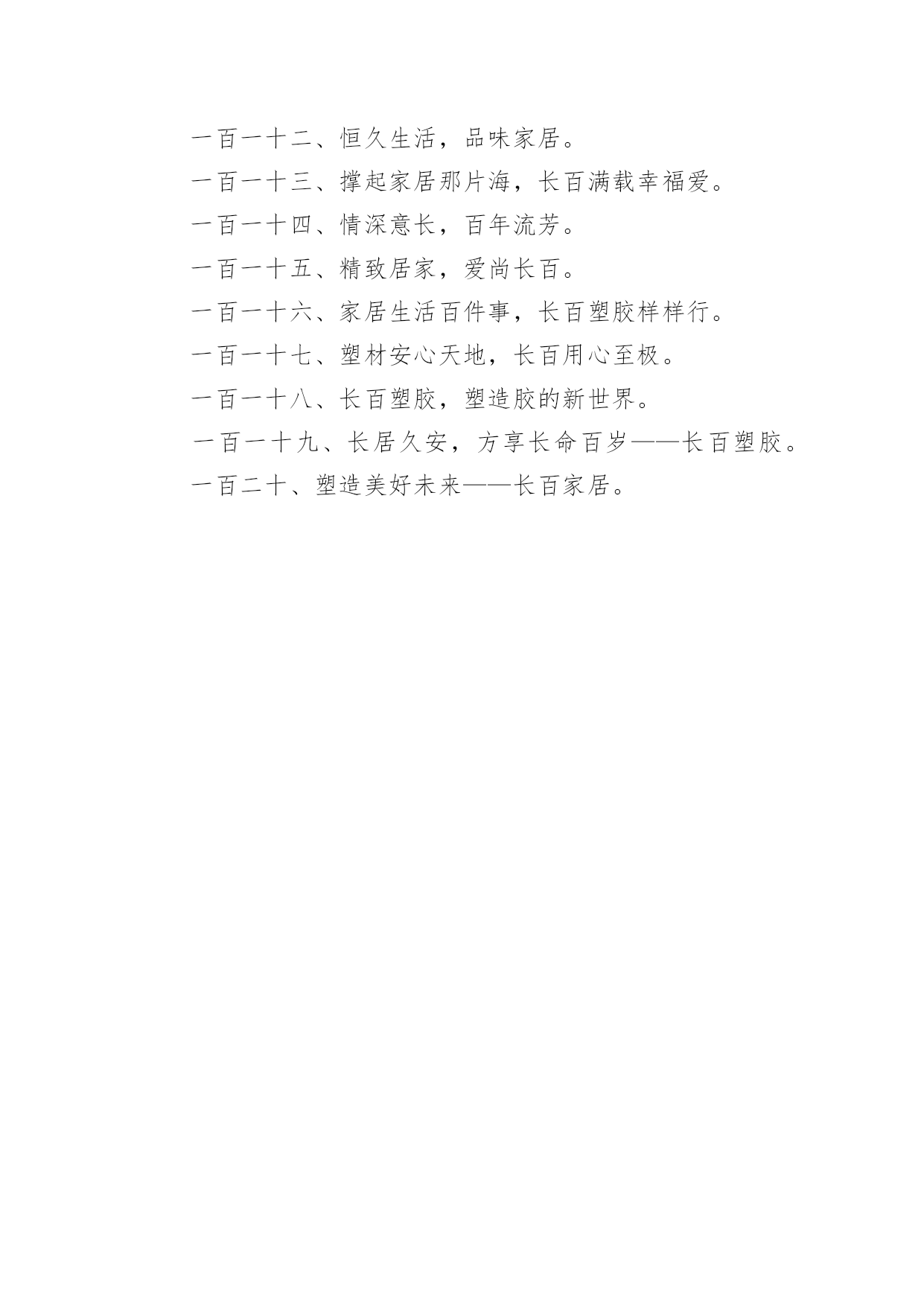 一百一十二、恒久生活，品味家居。

一百一十三、撑起家居那片海，长百满载幸福爱。

一百一十四、情深意长，百年流芳。

一百一十五、精致居家，爱尚长百。

一百一十六、家居生活百件事，长百塑胶样样行。

一百一十七、塑材安心天地，长百用心至极。

一百一十八、长百塑胶，塑造胶的新世界。

一百一十九、长居久安，方享长命百岁——长百塑胶。

一百二十、塑造美好未来——长百家居。